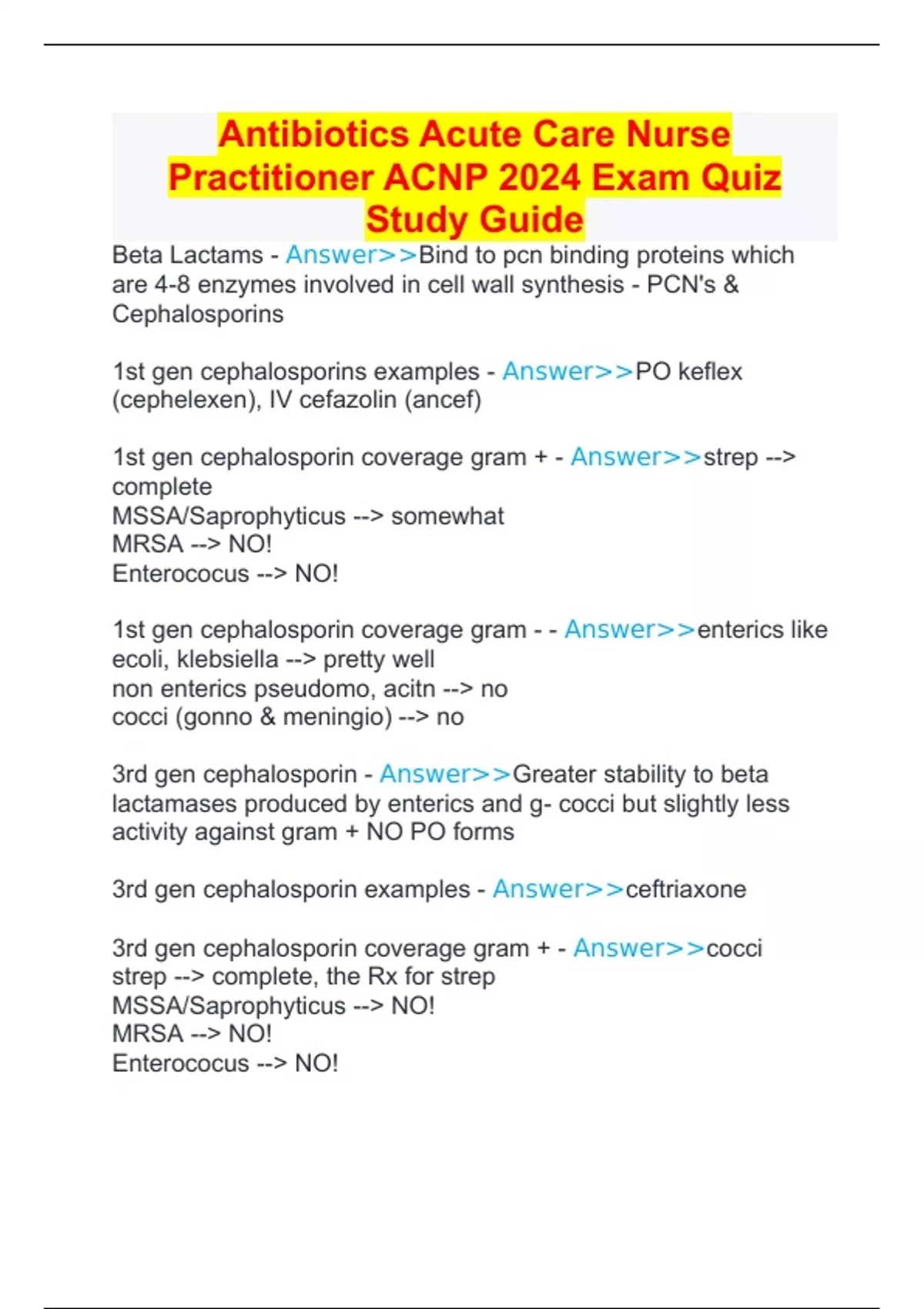 Antibiotics Acute Care Nurse Practitioner ACNP 2024 Exam Quiz Study Guide

Beta Lactams - Answer>>Bind to pcn binding proteins which are 4-8 enzymes involved in cell wall synthesis - PCN's & Cephalosporins

1st gen cephalosporins examples - Answer>>PO keflex (cephelexen), IV cefazolin (ancef)

1st gen cephalosporin coverage gram + - Answer>>strep --> complete
MSSA/Saprophyticus --> somewhat
MRSA --> NO!
Enterococus --> NO!

1st gen cephalosporin coverage gram - - Answer>>enterics like ecoli, klebsiella --> pretty well
non enterics pseudomo, acitn --> no
cocci (gonno & meningio) --> no

3rd gen cephalosporin - Answer>>Greater stability to beta lactamases produced by enterics and g- cocci but slightly less activity against gram + NO PO forms

3rd gen cephalosporin examples - Answer>>ceftriaxone

3rd gen cephalosporin coverage gram + - Answer>>cocci
strep --> complete, the Rx for strep
MSSA/Saprophyticus --> NO!
MRSA --> NO!
Enterococus --> NO!